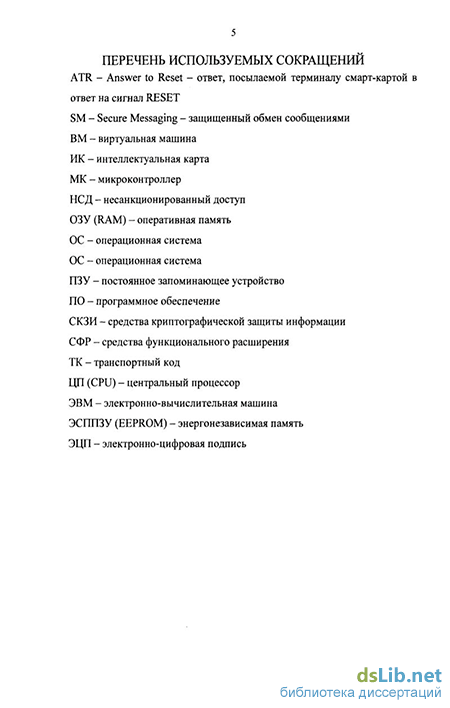 5

ПЕРЕЧЕНЬ ИСПОЛЬЗУЕМЫХ СОКРАЩЕНИЙ

ATR – Answer to Reset – ответ, посылаемой терминалу смарт-картой в ответ на сигнал RESET

SM – Secure Messaging – защищенный обмен сообщениями

ВМ – виртуальная машина

ИК – интеллектуальная карта

МК – микроконтроллер

НСД – несанкционированный доступ

ОЗУ (RAM) – оперативная память

ОС – операционная система

ОС – операционная система

ПЗУ – постоянное запоминающее устройство

ПО – программное обеспечение

СКЗИ – средства криптографической защиты информации

СФР – средства функционального расширения

ТК – транспортный код

ЦП (CPU) – центральный процессор

ЭВМ – электронно-вычислительная машина

ЭСППЗУ (EEPROM) – энергонезависимая память

ЭЦП – электронно-цифровая подпись

dsLib.net
библиотека диссертаций